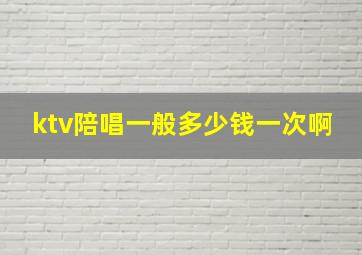 ktv陪唱一般多少钱一次啊